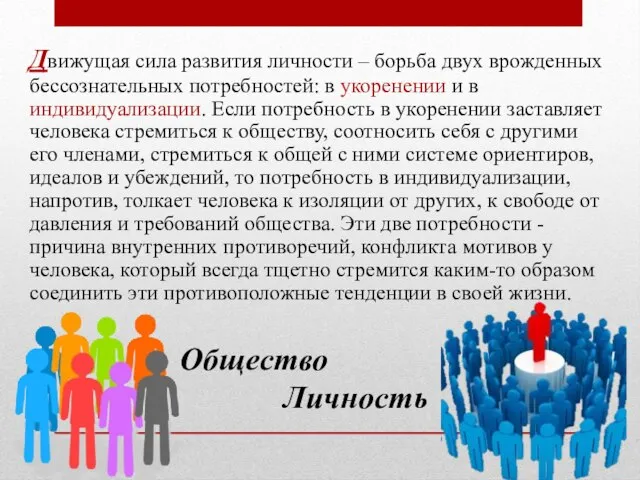 Движущая сила развития личности – борьба двух врожденных бессознательных потребностей: в укоренении и в индивидуализации. Если потребность в укоренении заставляет человека стремиться к обществу, соотносить себя с другими его членами, стремиться к общей с ними системе ориентиров, идеалов и убеждений, то потребность в индивидуализации, напротив, толкает человека к изоляции от других, к свободе от давления и требований общества. Эти две потребности - причина внутренних противоречий, конфликта мотивов у человека, который всегда тщетно стремится каким-то образом соединить эти противоположные тенденции в своей жизни.

Общество

Личность